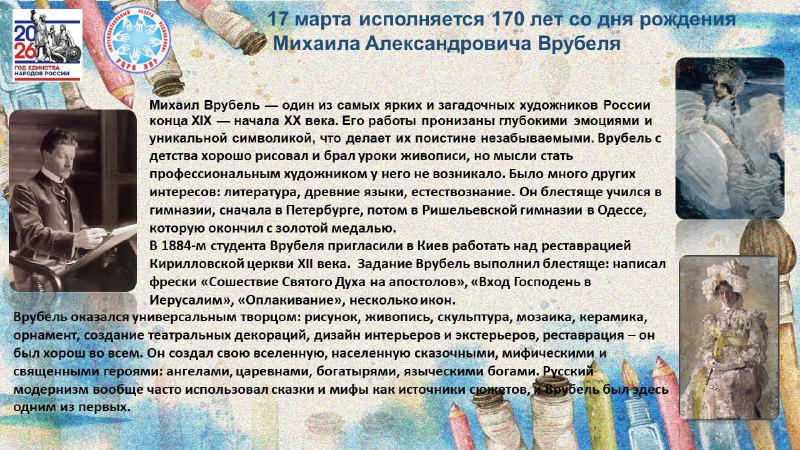 2026
ГОД ЕДИНСТВА НАРОДОВ РОССИИ

17 марта исполняется 170 лет со дня рождения Михаила Александровича Врубеля

Михаил Врубель — один из самых ярких и загадочных художников России конца XIX — начала XX века. Его работы пронизаны глубокими эмоциями и уникальной символикой, что делает их поистине незабываемыми. Врубель с детства хорошо рисовал и брал уроки живописи, но мысли стать профессиональным художником у него не возникало. Было много других интересов: литература, древние языки, естествознание. Он блестяще учился в гимназии, сначала в Петербурге, потом в Ришельевской гимназии в Одессе, которую окончил с золотой медалью.
В 1884-м студента Врубеля пригласили в Киев работать над реставрацией Кирилловской церкви XII века. Задание Врубель выполнил блестяще: написал фрески «Сошествие Святого Духа на апостолов», «Вход Господень в Иерусалим», «Оплакивание», несколько икон.

Врубель оказался универсальным творцом: рисунок, живопись, скульптура, мозаика, керамика, орнамент, создание театральных декораций, дизайн интерьеров и экстерьеров, реставрация – он был хорош во всем. Он создал свою вселенную, населенную сказочными, мифическими и священными героями: ангелами, царевнами, богатырями, языческими богами. Русский модернизм вообще часто использовал сказки и мифы как источники сюжетов, и Врубель был здесь одним из первых.